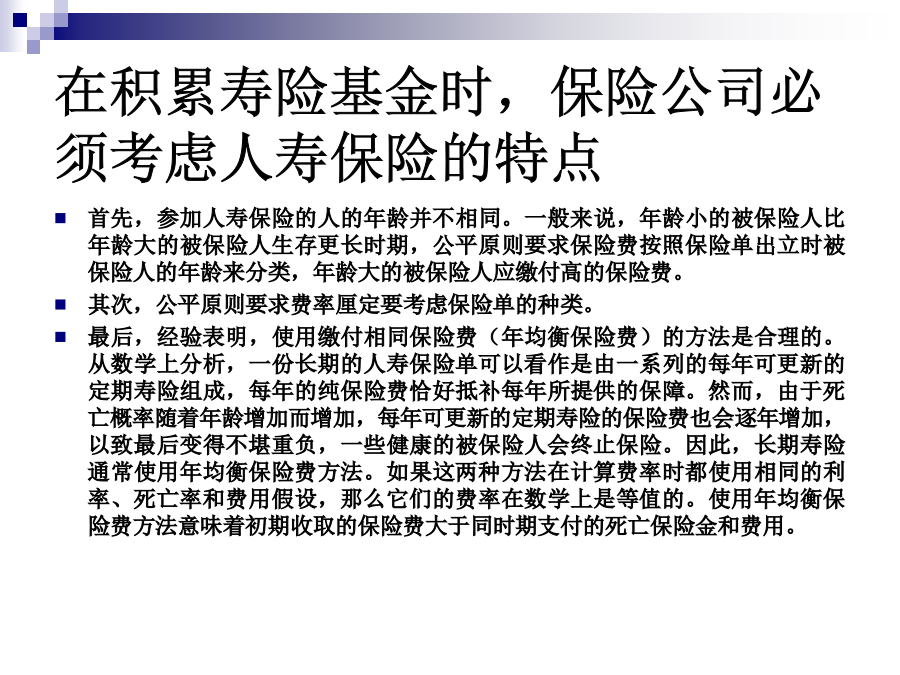 在积累寿险基金时，保险公司必须考虑人寿保险的特点

• 首先，参加人寿保险的人的年龄并不相同。一般来说，年龄小的被保险人比年龄大的被保险人生存更长时期，公平原则要求保险费按照保险单出立时被保险人的年龄来分类，年龄大的被保险人应缴付高的保险费。
• 其次，公平原则要求费率厘定要考虑保险单的种类。
• 最后，经验表明，使用缴付相同保险费（年均衡保险费）的方法是合理的。从数学上分析，一份长期的人寿保险单可以看作是由一系列的每年可更新的定期寿险组成，每年的纯保险费恰好抵补每年所提供的保障。然而，由于死亡概率随着年龄增加而增加，每年可更新的定期寿险的保险费也会逐年增加，以致最后变得不堪重负，一些健康的被保险人会终止保险。因此，长期寿险通常使用年均衡保险费方法。如果这两种方法在计算费率时都使用相同的利率、死亡率和费用假设，那么它们的费率在数学上是等值的。使用年均衡保险费方法意味着初期收取的保险费大于同时期支付的死亡保险金和费用。